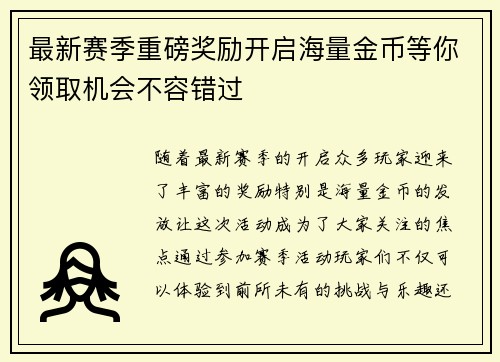 最新赛季重磅奖励开启海量金币等你领取机会不容错过

随着最新赛季的开启众多玩家迎来了丰富的奖励特别是海量金币的发放让这次活动成为了大家关注的焦点通过参加赛季活动玩家们不仅可以体验到前所未有的挑战与乐趣还